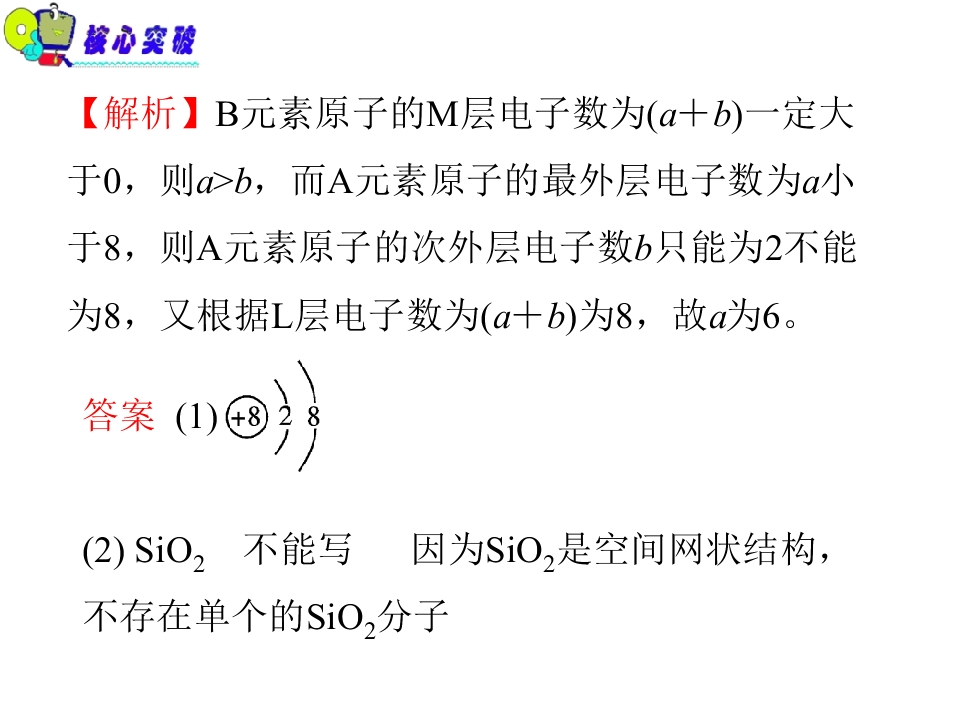 核心突破

【解析】B元素原子的M层电子数为$(a+b)$一定大于0，则$a>b$，而A元素原子的最外层电子数为$a$小于8，则A元素原子的次外层电子数$b$只能为2不能为8，又根据L层电子数为$(a+b)$为8，故$a$为6。

答案 (1) +8 2 8

(2) $SiO_2$ 不能写 因为$SiO_2$是空间网状结构，不存在单个的$SiO_2$分子